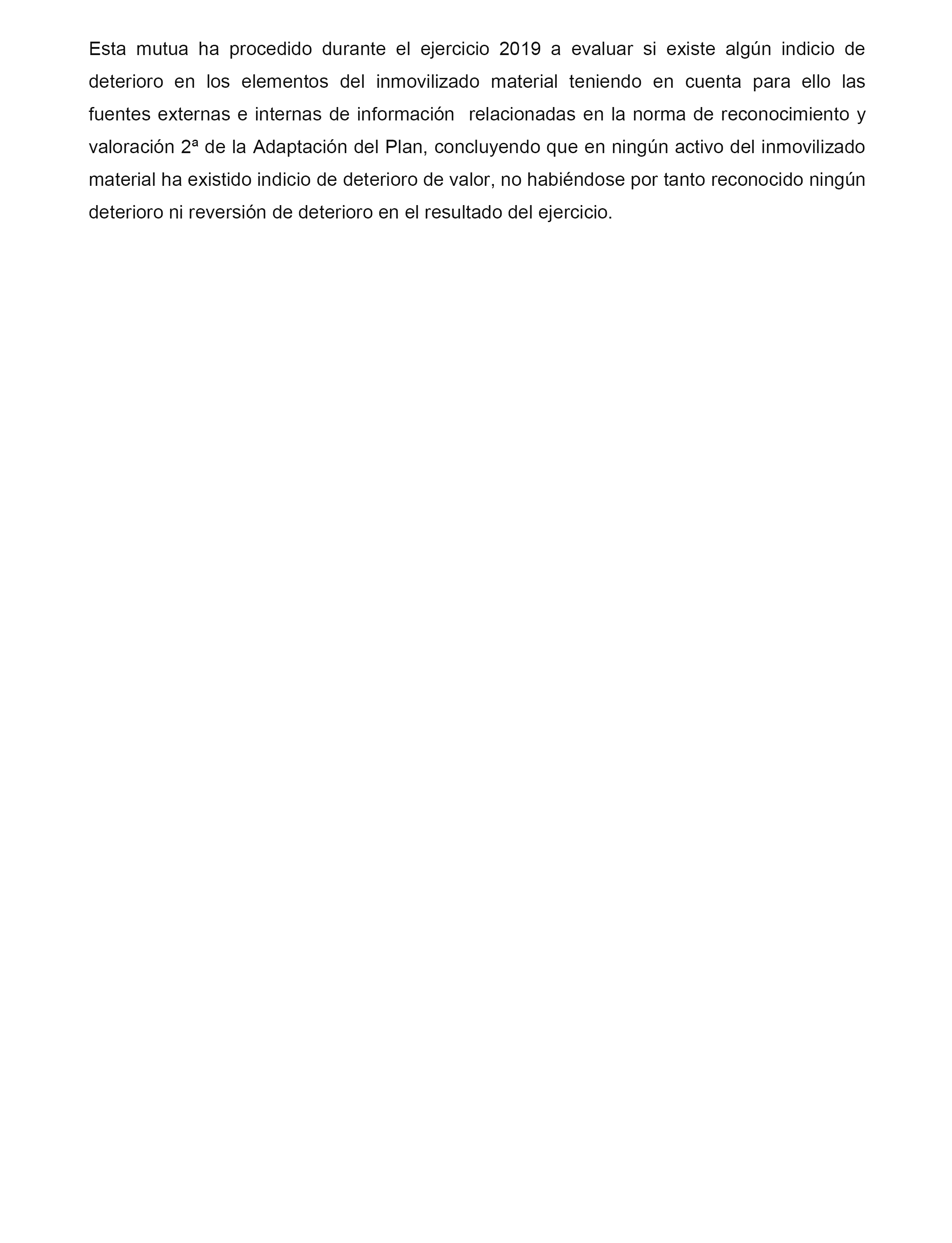 Esta mutua ha procedido durante el ejercicio 2019 a evaluar si existe algún indicio de deterioro en los elementos del inmovilizado material teniendo en cuenta para ello las fuentes externas e internas de información relacionadas en la norma de reconocimiento y valoración 2ª de la Adaptación del Plan, concluyendo que en ningún activo del inmovilizado material ha existido indicio de deterioro de valor, no habiéndose por tanto reconocido ningún deterioro ni reversión de deterioro en el resultado del ejercicio.